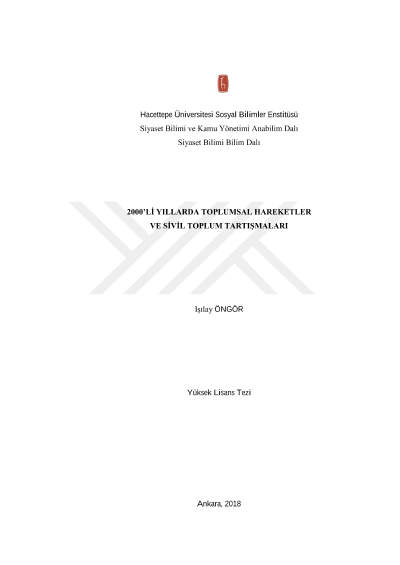 Hacettepe Üniversitesi Sosyal Bilimler Enstitüsü
Siyaset Bilimi ve Kamu Yönetimi Anabilim Dalı
Siyaset Bilimi Bilim Dalı

2000'Lİ YILLARDA TOPLUMSAL HAREKETLER
VE SİVİL TOPLUM TARTIŞMALARI

Işılay ÖNGÖR

Yüksek Lisans Tezi

Ankara, 2018